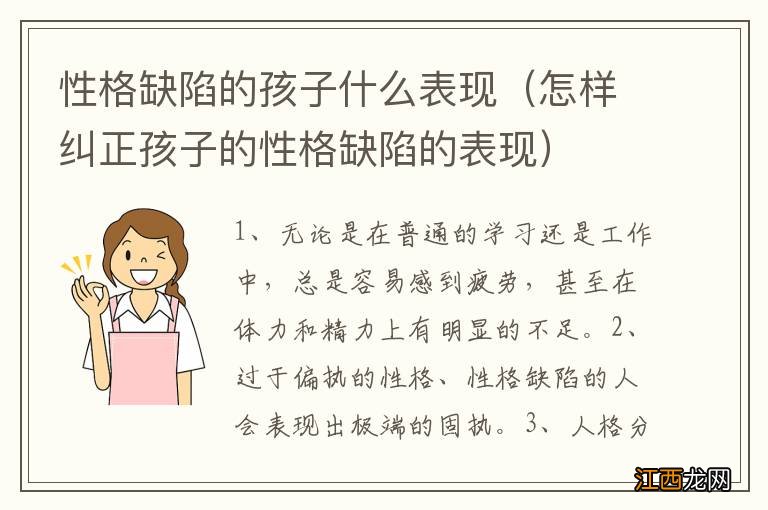 性格缺陷的孩子什么表现（怎样纠正孩子的性格缺陷的表现）

1、无论是在普通的学习还是工作中，总是容易感到疲劳，甚至在体力和精力上有明显的不足。2、过于偏执的性格、性格缺陷的人会表现出极端的固执。3、人格分

江西龙网